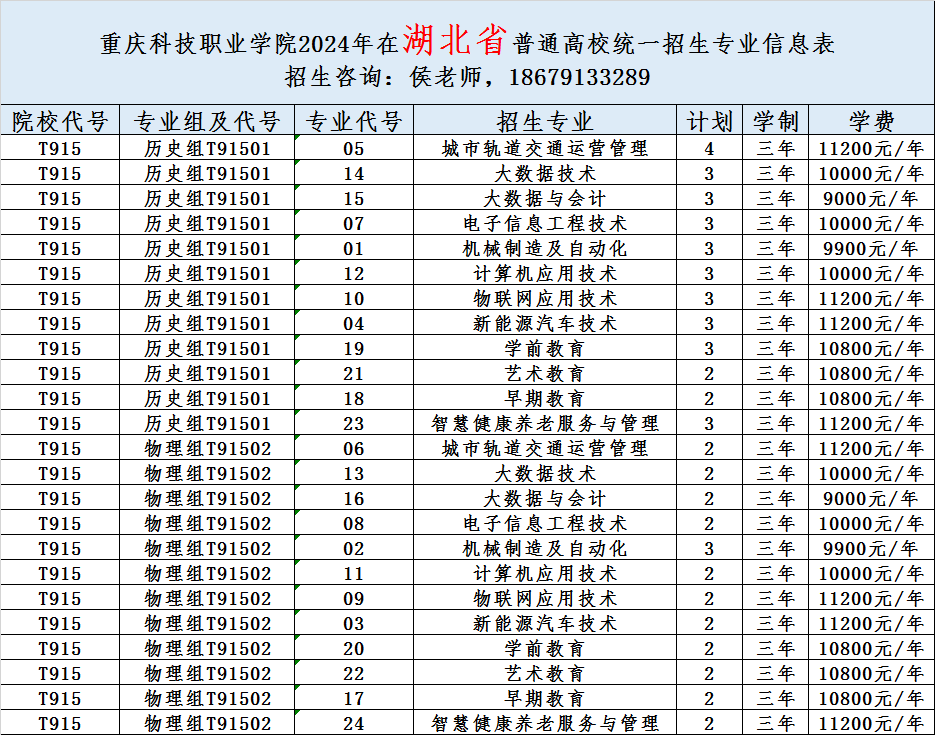 重庆科技职业学院2024年在湖北省普通高校统一招生专业信息表
招生咨询：侯老师，18679133289

| 院校代号 | 专业组及代号 | 专业代号 | 招生专业 | 计划 | 学制 | 学费 |
|---|---|---|---|---|---|---|
| T915 | 历史组T91501 | 05 | 城市轨道交通运营管理 | 4 | 三年 | 11200元/年 |
| T915 | 历史组T91501 | 14 | 大数据技术 | 3 | 三年 | 10000元/年 |
| T915 | 历史组T91501 | 15 | 大数据与会计 | 3 | 三年 | 9000元/年 |
| T915 | 历史组T91501 | 07 | 电子信息工程技术 | 3 | 三年 | 10000元/年 |
| T915 | 历史组T91501 | 01 | 机械制造及自动化 | 3 | 三年 | 9900元/年 |
| T915 | 历史组T91501 | 12 | 计算机应用技术 | 3 | 三年 | 10000元/年 |
| T915 | 历史组T91501 | 10 | 物联网应用技术 | 3 | 三年 | 11200元/年 |
| T915 | 历史组T91501 | 04 | 新能源汽车技术 | 3 | 三年 | 11200元/年 |
| T915 | 历史组T91501 | 19 | 学前教育 | 3 | 三年 | 10800元/年 |
| T915 | 历史组T91501 | 21 | 艺术教育 | 2 | 三年 | 10800元/年 |
| T915 | 历史组T91501 | 18 | 早期教育 | 2 | 三年 | 10800元/年 |
| T915 | 历史组T91501 | 23 | 智慧健康养老服务与管理 | 3 | 三年 | 11200元/年 |
| T915 | 物理组T91502 | 06 | 城市轨道交通运营管理 | 2 | 三年 | 11200元/年 |
| T915 | 物理组T91502 | 13 | 大数据技术 | 2 | 三年 | 10000元/年 |
| T915 | 物理组T91502 | 16 | 大数据与会计 | 2 | 三年 | 9000元/年 |
| T915 | 物理组T91502 | 08 | 电子信息工程技术 | 2 | 三年 | 10000元/年 |
| T915 | 物理组T91502 | 02 | 机械制造及自动化 | 3 | 三年 | 9900元/年 |
| T915 | 物理组T91502 | 11 | 计算机应用技术 | 2 | 三年 | 10000元/年 |
| T915 | 物理组T91502 | 09 | 物联网应用技术 | 2 | 三年 | 11200元/年 |
| T915 | 物理组T91502 | 03 | 新能源汽车技术 | 2 | 三年 | 11200元/年 |
| T915 | 物理组T91502 | 20 | 学前教育 | 2 | 三年 | 10800元/年 |
| T915 | 物理组T91502 | 22 | 艺术教育 | 2 | 三年 | 10800元/年 |
| T915 | 物理组T91502 | 17 | 早期教育 | 2 | 三年 | 10800元/年 |
| T915 | 物理组T91502 | 24 | 智慧健康养老服务与管理 | 2 | 三年 | 11200元/年 |